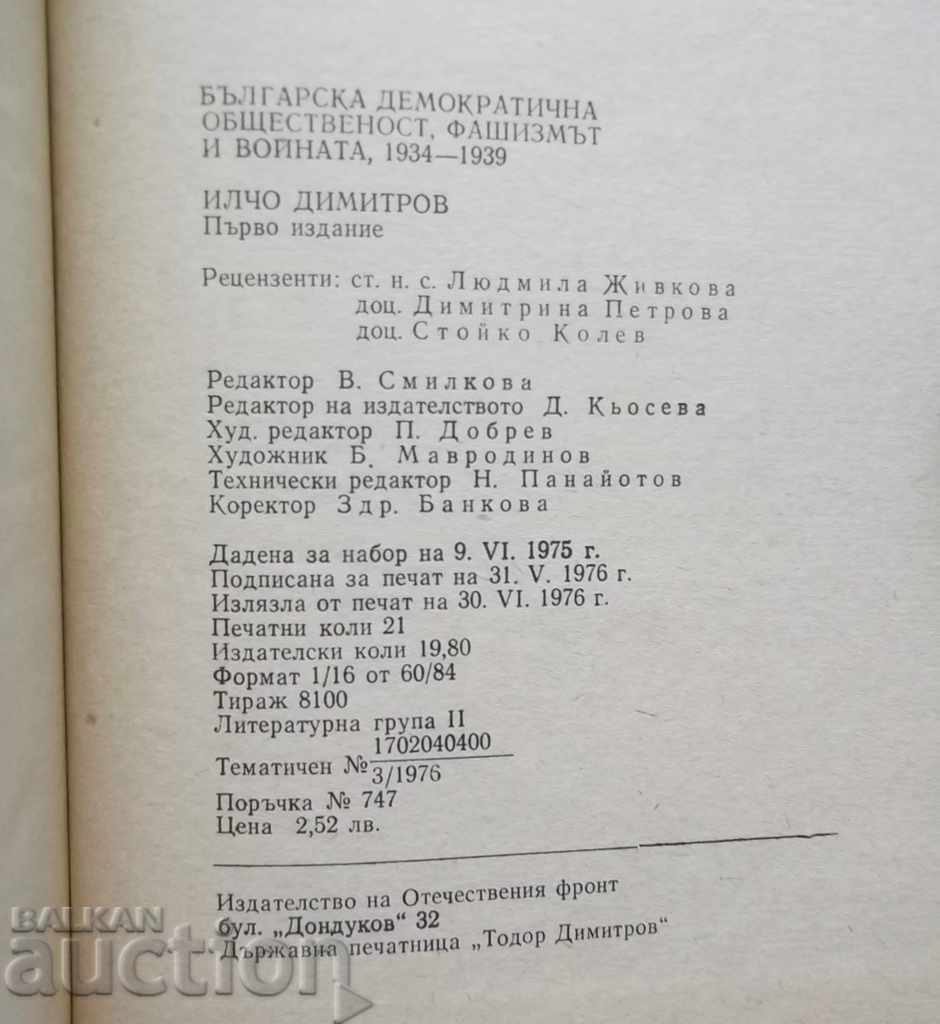 БЪЛГАРСКА ДЕМОКРАТИЧНА ОБЩЕСТВЕНОСТ, ФАШИЗМЪТ И ВОЙНАТА, 1934—1939

ИЛЧО ДИМИТРОВ
Първо издание

Рецензенти: ст. н. с. Людмила Живкова
доц. Димитрина Петрова
доц. Стойко Колев

Редактор В. Смилкова
Редактор на издателството Д. Кьосева
Худ. редактор П. Добрев
Художник Б. Мавродинов
Технически редактор Н. Панайотов
Коректор Здр. Банкова

Дадена за набор на 9. VI. 1975 г.
Подписана за печат на 31. V. 1976 г.
Излязла от печат на 30. VI. 1976 г.
Печатни коли 21
Издателски коли 19,80
Формат 1/16 от 60/84
Тираж 8100
Литературна група II
Тематичен № $\frac{1702040400}{3/1976}$
Поръчка № 747
Цена 2,52 лв.

Издателство на Отечествения фронт
бул. „Дондуков“ 32
Държавна печатница „Тодор Димитров“

BALKAN auction